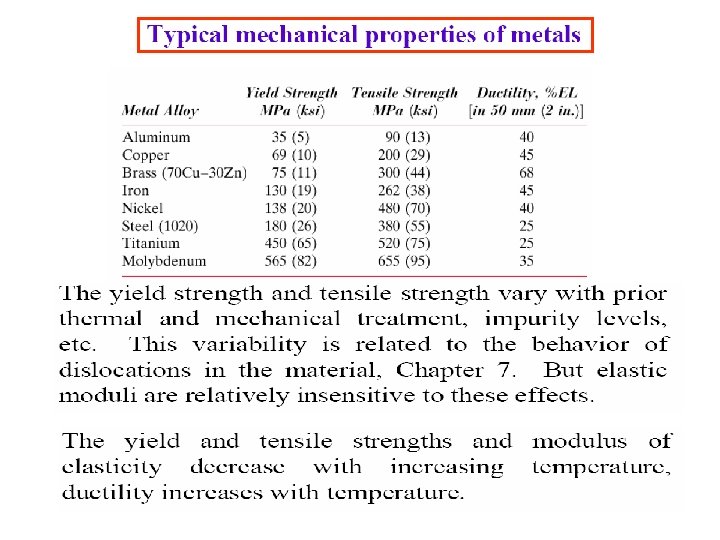 Typical mechanical properties of metals

| Metal Alloy | Yield Strength MPa (ksi) | Tensile Strength MPa (ksi) | Ductility, %EL [in 50 mm (2 in.)] |
|---|---|---|---|
| Aluminum | 35 (5) | 90 (13) | 40 |
| Copper | 69 (10) | 200 (29) | 45 |
| Brass (70Cu–30Zn) | 75 (11) | 300 (44) | 68 |
| Iron | 130 (19) | 262 (38) | 45 |
| Nickel | 138 (20) | 480 (70) | 40 |
| Steel (1020) | 180 (26) | 380 (55) | 25 |
| Titanium | 450 (65) | 520 (75) | 25 |
| Molybdenum | 565 (82) | 655 (95) | 35 |

The yield strength and tensile strength vary with prior thermal and mechanical treatment, impurity levels, etc. This variability is related to the behavior of dislocations in the material, Chapter 7. But elastic moduli are relatively insensitive to these effects.

The yield and tensile strengths and modulus of elasticity decrease with increasing temperature, ductility increases with temperature.